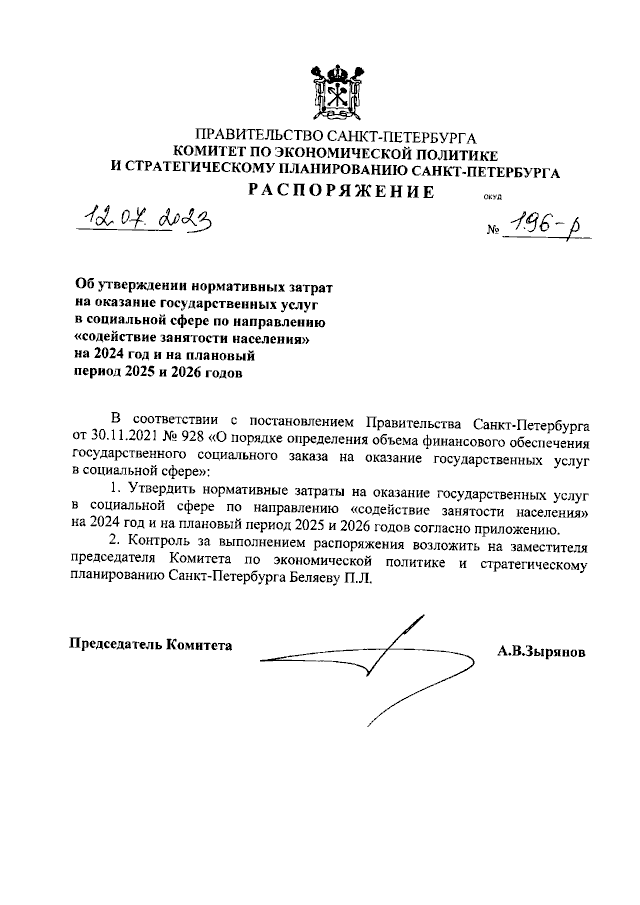 ПРАВИТЕЛЬСТВО САНКТ-ПЕТЕРБУРГА
КОМИТЕТ ПО ЭКОНОМИЧЕСКОЙ ПОЛИТИКЕ
И СТРАТЕГИЧЕСКОМУ ПЛАНИРОВАНИЮ САНКТ-ПЕТЕРБУРГА

РАСПОРЯЖЕНИЕ

ОКУД

12.07.2023

№ 196-р

Об утверждении нормативных затрат на оказание государственных услуг в социальной сфере по направлению «содействие занятости населения» на 2024 год и на плановый период 2025 и 2026 годов

В соответствии с постановлением Правительства Санкт-Петербурга от 30.11.2021 № 928 «О порядке определения объема финансового обеспечения государственного социального заказа на оказание государственных услуг в социальной сфере»:

1. Утвердить нормативные затраты на оказание государственных услуг в социальной сфере по направлению «содействие занятости населения» на 2024 год и на плановый период 2025 и 2026 годов согласно приложению.

2. Контроль за выполнением распоряжения возложить на заместителя председателя Комитета по экономической политике и стратегическому планированию Санкт-Петербурга Беляеву П.Л.

Председатель Комитета

А.В.Зырянов